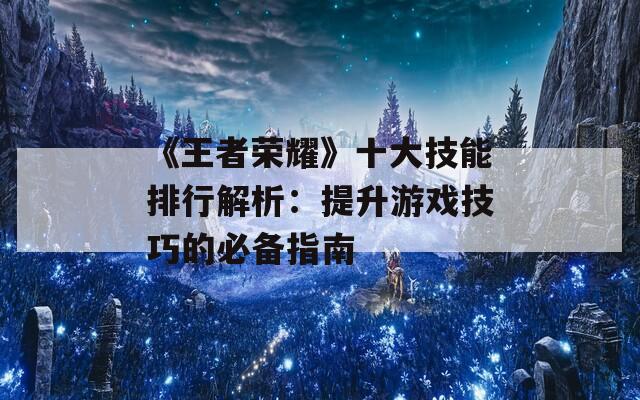 《王者荣耀》十大技能排行解析：提升游戏技巧的必备指南